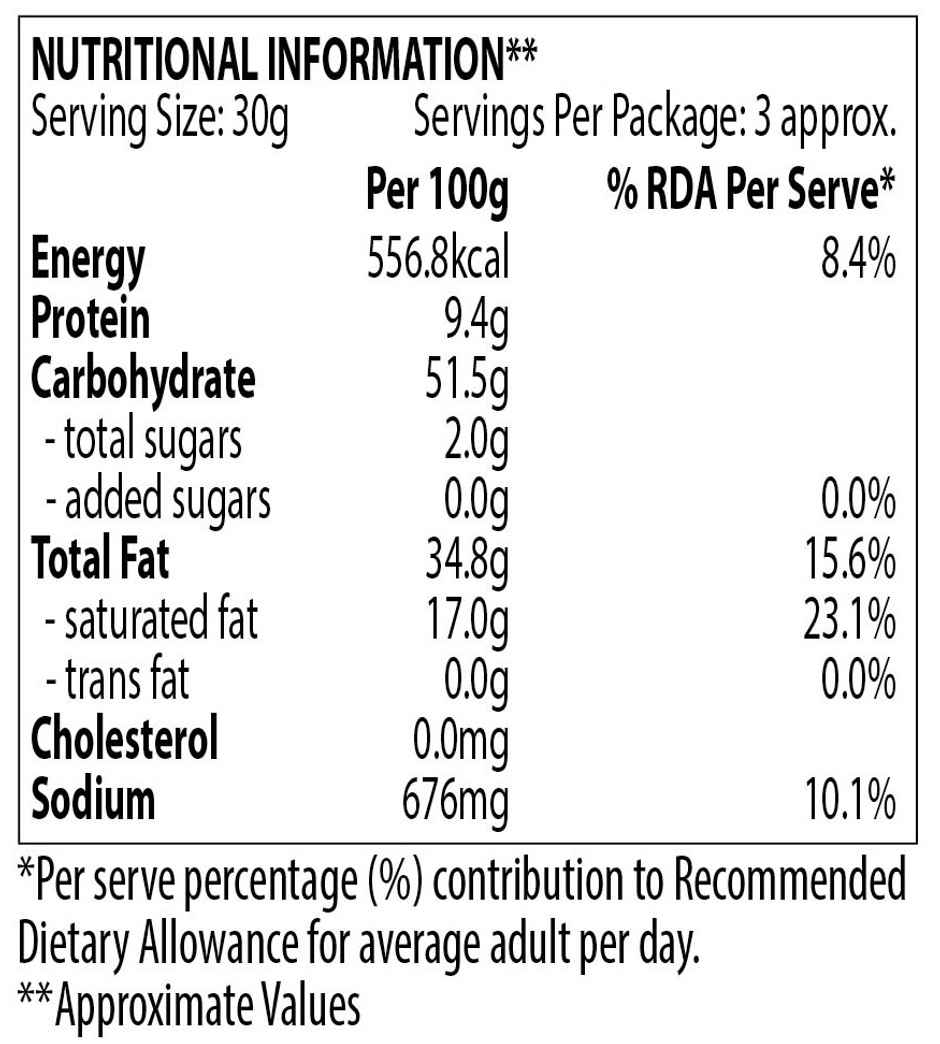 NUTRITIONAL INFORMATION**

Serving Size: 30g Servings Per Package: 3 approx.

|  | Per 100g | % RDA Per Serve* |
|---|---|---|
| Energy | 556.8kcal | 8.4% |
| Protein | 9.4g |  |
| Carbohydrate | 51.5g |  |
| - total sugars | 2.0g |  |
| - added sugars | 0.0g | 0.0% |
| Total Fat | 34.8g | 15.6% |
| - saturated fat | 17.0g | 23.1% |
| - trans fat | 0.0g | 0.0% |
| Cholesterol | 0.0mg |  |
| Sodium | 676mg | 10.1% |

*Per serve percentage (%) contribution to Recommended Dietary Allowance for average adult per day.

**Approximate Values